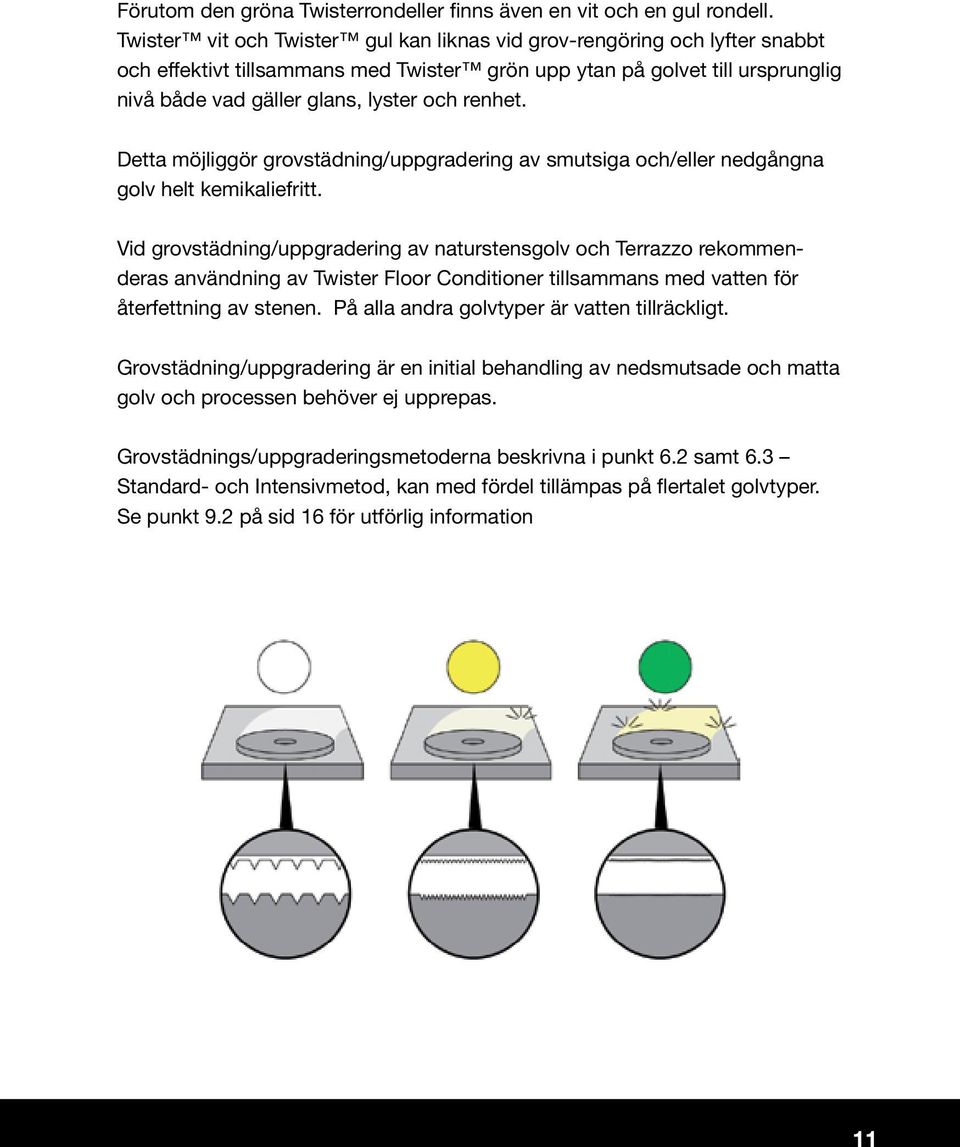 Förutom den gröna Twisterrondeller finns även en vit och en gul rondell. Twister™ vit och Twister™ gul kan liknas vid grov-rengöring och lyfter snabbt och effektivt tillsammans med Twister™ grön upp ytan på golvet till ursprunglig nivå både vad gäller glans, lyster och renhet.

Detta möjliggör grovstädning/uppgradering av smutsiga och/eller nedgångna golv helt kemikaliefritt.

Vid grovstädning/uppgradering av naturstensgolv och Terrazzo rekommenderas användning av Twister Floor Conditioner tillsammans med vatten för återfettning av stenen. På alla andra golvtyper är vatten tillräckligt.

Grovstädning/uppgradering är en initial behandling av nedsmutsade och matta golv och processen behöver ej upprepas.

Grovstädnings/uppgraderingsmetoderna beskrivna i punkt 6.2 samt 6.3 – Standard- och Intensivmetod, kan med fördel tillämpas på flertalet golvtyper. Se punkt 9.2 på sid 16 för utförlig information

11